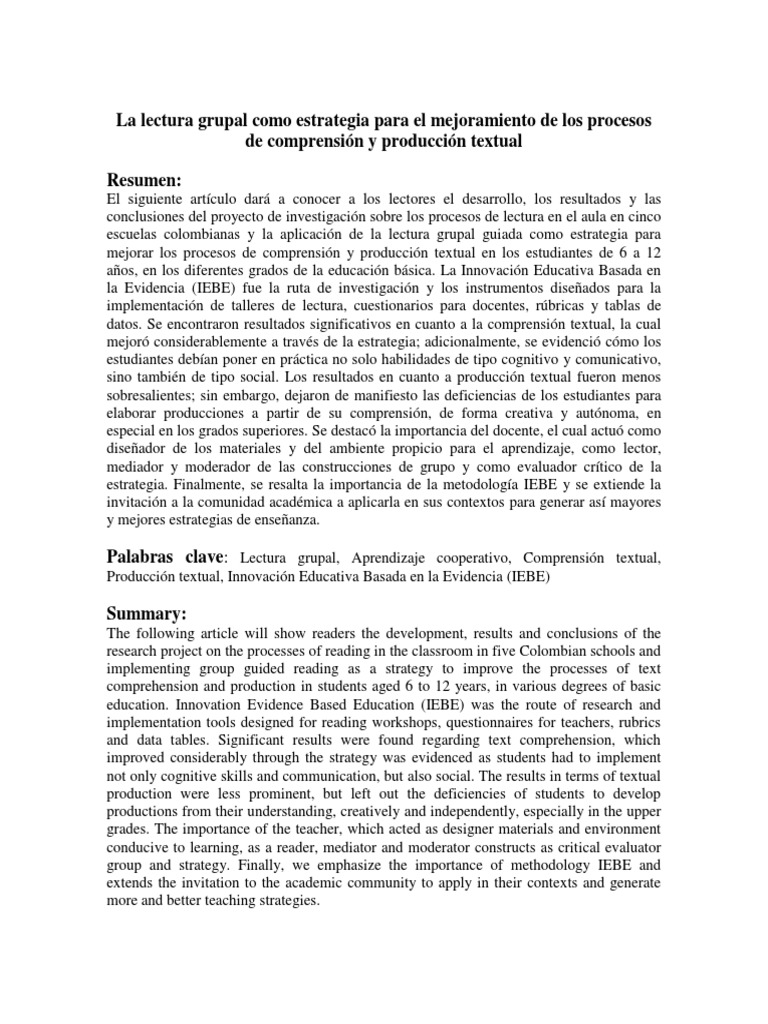 La lectura grupal como estrategia para el mejoramiento de los procesos de comprensión y producción textual

Resumen:
El siguiente artículo dará a conocer a los lectores el desarrollo, los resultados y las conclusiones del proyecto de investigación sobre los procesos de lectura en el aula en cinco escuelas colombianas y la aplicación de la lectura grupal guiada como estrategia para mejorar los procesos de comprensión y producción textual en los estudiantes de 6 a 12 años, en los diferentes grados de la educación básica. La Innovación Educativa Basada en la Evidencia (IEBE) fue la ruta de investigación y los instrumentos diseñados para la implementación de talleres de lectura, cuestionarios para docentes, rúbricas y tablas de datos. Se encontraron resultados significativos en cuanto a la comprensión textual, la cual mejoró considerablemente a través de la estrategia; adicionalmente, se evidenció cómo los estudiantes debían poner en práctica no solo habilidades de tipo cognitivo y comunicativo, sino también de tipo social. Los resultados en cuanto a producción textual fueron menos sobresalientes; sin embargo, dejaron de manifiesto las deficiencias de los estudiantes para elaborar producciones a partir de su comprensión, de forma creativa y autónoma, en especial en los grados superiores. Se destacó la importancia del docente, el cual actuó como diseñador de los materiales y del ambiente propicio para el aprendizaje, como lector, mediador y moderador de las construcciones de grupo y como evaluador crítico de la estrategia. Finalmente, se resalta la importancia de la metodología IEBE y se extiende la invitación a la comunidad académica a aplicarla en sus contextos para generar así mayores y mejores estrategias de enseñanza.

Palabras clave: Lectura grupal, Aprendizaje cooperativo, Comprensión textual, Producción textual, Innovación Educativa Basada en la Evidencia (IEBE)

Summary:
The following article will show readers the development, results and conclusions of the research project on the processes of reading in the classroom in five Colombian schools and implementing group guided reading as a strategy to improve the processes of text comprehension and production in students aged 6 to 12 years, in various degrees of basic education. Innovation Evidence Based Education (IEBE) was the route of research and implementation tools designed for reading workshops, questionnaires for teachers, rubrics and data tables. Significant results were found regarding text comprehension, which improved considerably through the strategy was evidenced as students had to implement not only cognitive skills and communication, but also social. The results in terms of textual production were less prominent, but left out the deficiencies of students to develop productions from their understanding, creatively and independently, especially in the upper grades. The importance of the teacher, which acted as designer materials and environment conducive to learning, as a reader, mediator and moderator constructs as critical evaluator group and strategy. Finally, we emphasize the importance of methodology IEBE and extends the invitation to the academic community to apply in their contexts and generate more and better teaching strategies.